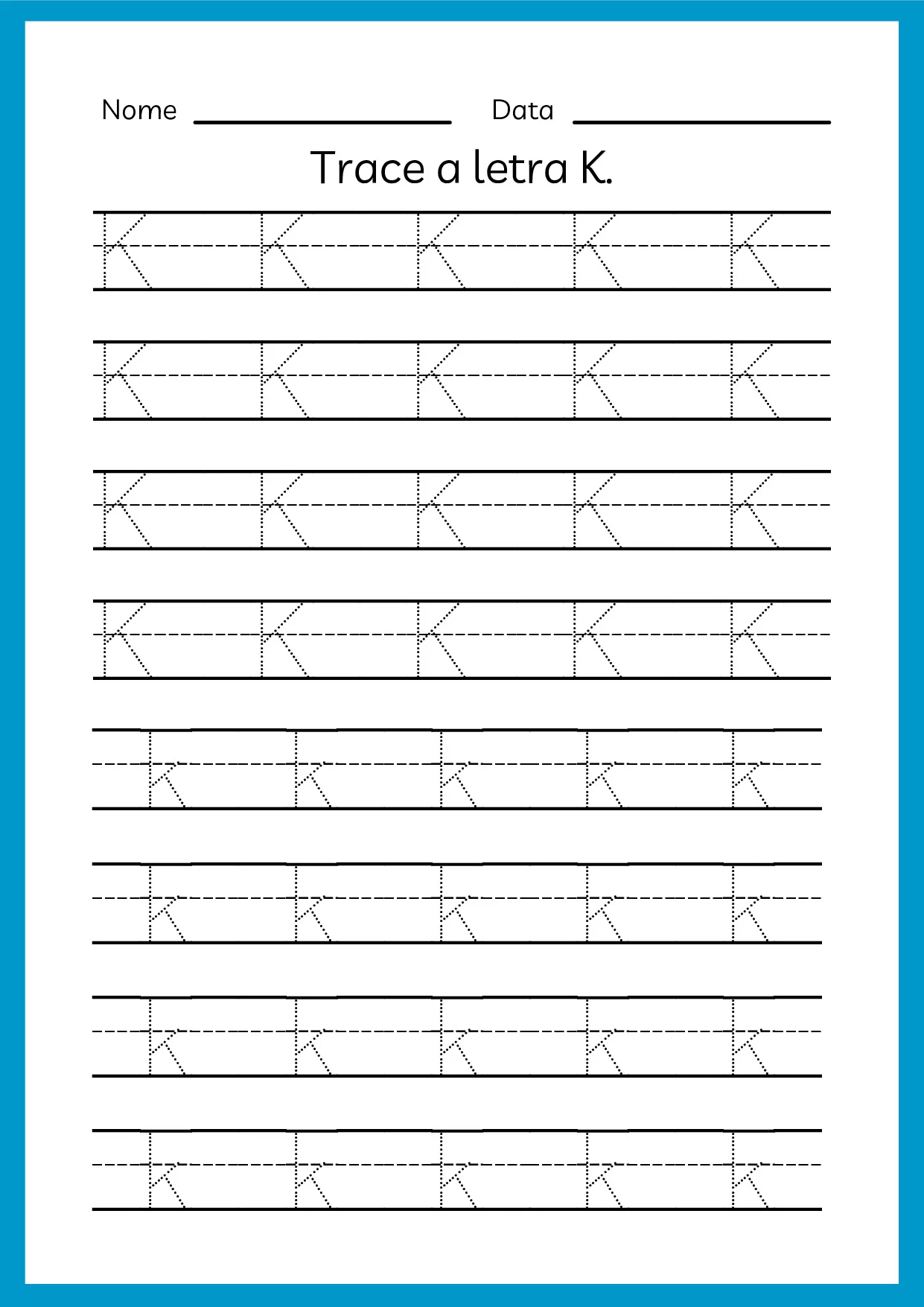 Nome ____ Data ____

Trace a letra K.

K K K K K

K K K K K

K K K K K

K K K K K

k k k k k

k k k k k

k k k k k

k k k k k